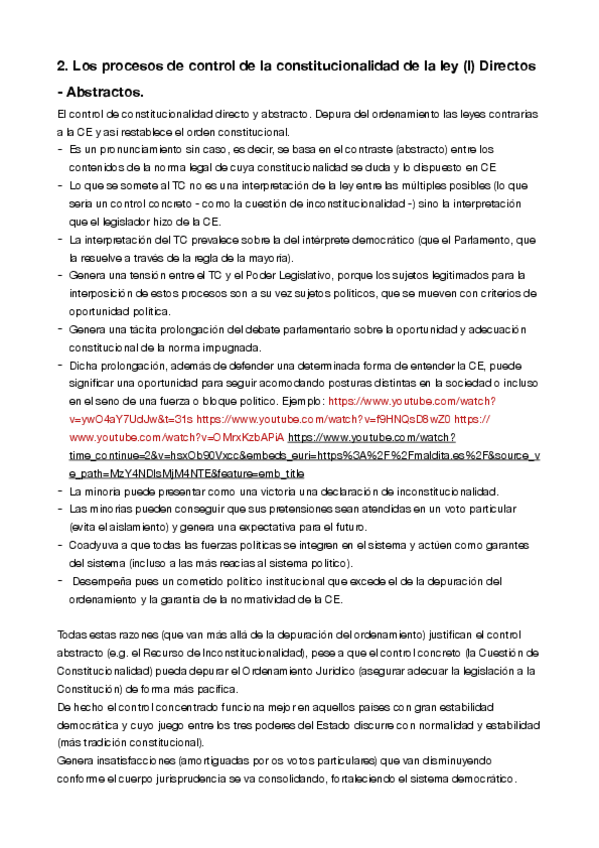 2. Los procesos de control de la constitucionalidad de la ley (I) Directos - Abstractos.

El control de constitucionalidad directo y abstracto. Depura del ordenamiento las leyes contrarias a la CE y así restablece el orden constitucional.

- Es un pronunciamiento sin caso, es decir, se basa en el contraste (abstracto) entre los contenidos de la norma legal de cuya constitucionalidad se duda y lo dispuesto en CE
- Lo que se somete al TC no es una interpretación de la ley entre las múltiples posibles (lo que sería un control concreto - como la cuestión de inconstitucionalidad -) sino la interpretación que el legislador hizo de la CE.
- La interpretación del TC prevalece sobre la del intérprete democrático (que el Parlamento, que la resuelve a través de la regla de la mayoría).
- Genera una tensión entre el TC y el Poder Legislativo, porque los sujetos legitimados para la interposición de estos procesos son a su vez sujetos políticos, que se mueven con criterios de oportunidad política.
- Genera una tácita prolongación del debate parlamentario sobre la oportunidad y adecuación constitucional de la norma impugnada.
- Dicha prolongación, además de defender una determinada forma de entender la CE, puede significar una oportunidad para seguir acomodando posturas distintas en la sociedad o incluso en el seno de una fuerza o bloque político. Ejemplo: https://www.youtube.com/watch?v=ywO4aY7UdJw&t=31s https://www.youtube.com/watch?v=f9HNQsD8wZ0 https://www.youtube.com/watch?v=OMrxKzbAPiA https://www.youtube.com/watch?time_continue=2&v=hsxOb90Vxcc&embeds_euri=https%3A%2F%2Fmaldita.es%2F&source_ve_path=MzY4NDIsMjM4NTE&feature=emb_title
- La minoría puede presentar como una victoria una declaración de inconstitucionalidad.
- Las minorías pueden conseguir que sus pretensiones sean atendidas en un voto particular (evita el aislamiento) y genera una expectativa para el futuro.
- Coadyuva a que todas las fuerzas políticas se integren en el sistema y actúen como garantes del sistema (incluso a las más reacias al sistema político).
- Desempeña pues un cometido político institucional que excede el de la depuración del ordenamiento y la garantía de la normatividad de la CE.

Todas estas razones (que van más allá de la depuración del ordenamiento) justifican el control abstracto (e.g. el Recurso de Inconstitucionalidad), pese a que el control concreto (la Cuestión de Constitucionalidad) pueda depurar el Ordenamiento Jurídico (asegurar adecuar la legislación a la Constitución) de forma más pacífica.
De hecho el control concentrado funciona mejor en aquellos países con gran estabilidad democrática y cuyo juego entre los tres poderes del Estado discurre con normalidad y estabilidad (más tradición constitucional).
Genera insatisfacciones (amortiguadas por os votos particulares) que van disminuyendo conforme el cuerpo jurisprudencia se va consolidando, fortaleciendo el sistema democrático.